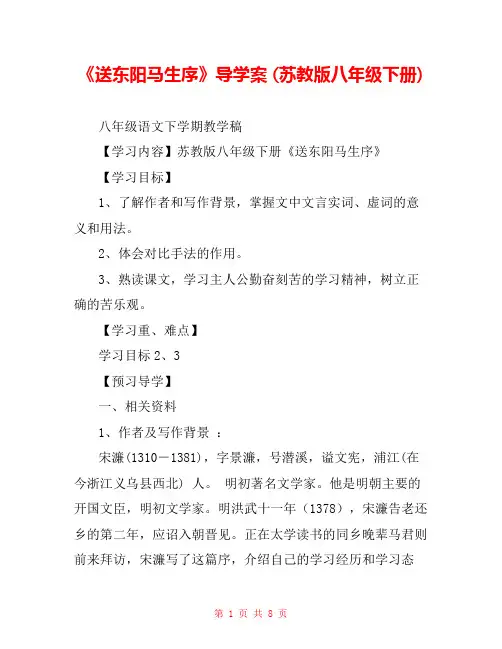 《送东阳马生序》导学案（苏教版八年级下册）

八年级语文下学期教学稿

【学习内容】苏教版八年级下册《送东阳马生序》

【学习目标】

1、了解作者和写作背景，掌握文中文言实词、虚词的意义和用法。

2、体会对比手法的作用。

3、熟读课文，学习主人公勤奋刻苦的学习精神，树立正确的苦乐观。

【学习重、难点】

学习目标 2、3

【预习导学】

一、相关资料

1、作者及写作背景 ：

宋濂(1310－1381)，字景濂，号潜溪，谥文宪，浦江(在今浙江义乌县西北) 人。 明初著名文学家。他是明朝主要的开国文臣，明初文学家。明洪武十一年（1378），宋濂告老还乡的第二年，应诏入朝晋见。正在太学读书的同乡晚辈马君则前来拜访，宋濂写了这篇序，介绍自己的学习经历和学习态

第 1 页 共 8 页